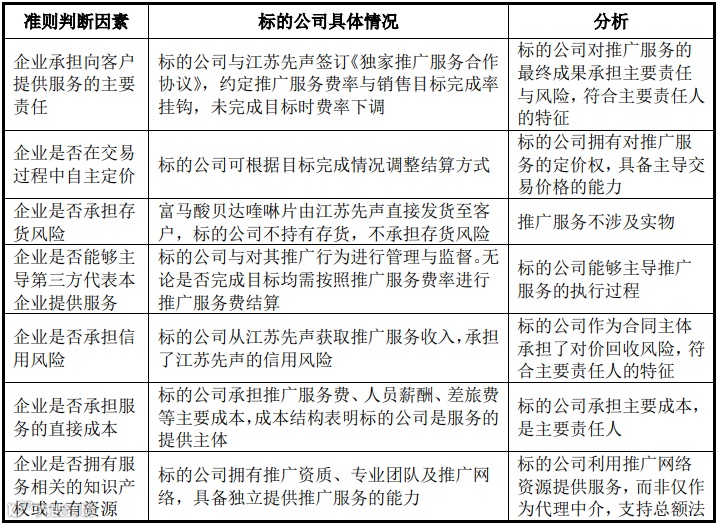 | 准则判断因素 | 标的公司具体情况 | 分析 |
|---|---|---|
| 企业承担向客户提供服务的主要责任 | 标的公司与江苏先声签订《独家推广服务合作协议》，约定推广服务费率与销售目标完成率挂钩，未完成目标时费率下调 | 标的公司对推广服务的最终成果承担主要责任与风险，符合主要责任人的特征 |
| 企业是否在交易过程中自主定价 | 标的公司可根据目标完成情况调整结算方式 | 标的公司拥有对推广服务的定价权，具备主导交易价格的能力 |
| 企业是否承担存货风险 | 富马酸贝达喹啉片由江苏先声直接发货至客户，标的公司不持有存货，不承担存货风险 | 推广服务不涉及实物 |
| 企业是否能够主导第三方代表本企业提供服务 | 标的公司与对其推广行为进行管理与监督。无论是否完成目标均需按照推广服务费率进行推广服务费结算 | 标的公司能够主导推广服务的执行过程 |
| 企业是否承担信用风险 | 标的公司从江苏先声获取推广服务收入，承担了江苏先声的信用风险 | 标的公司作为合同主体承担了对价回收风险，符合主要责任人的特征 |
| 企业是否承担服务的直接成本 | 标的公司承担推广服务费、人员薪酬、差旅费等主要成本，成本结构表明标的公司是服务的提供主体 | 标的公司承担主要成本，是主要责任人 |
| 企业是否拥有服务相关的知识产权或专有资源 | 标的公司拥有推广资质、专业团队及推广网络，具备独立提供推广服务的能力 | 标的公司利用推广网络资源提供服务，而非仅作为代理中介，支持总额法 |